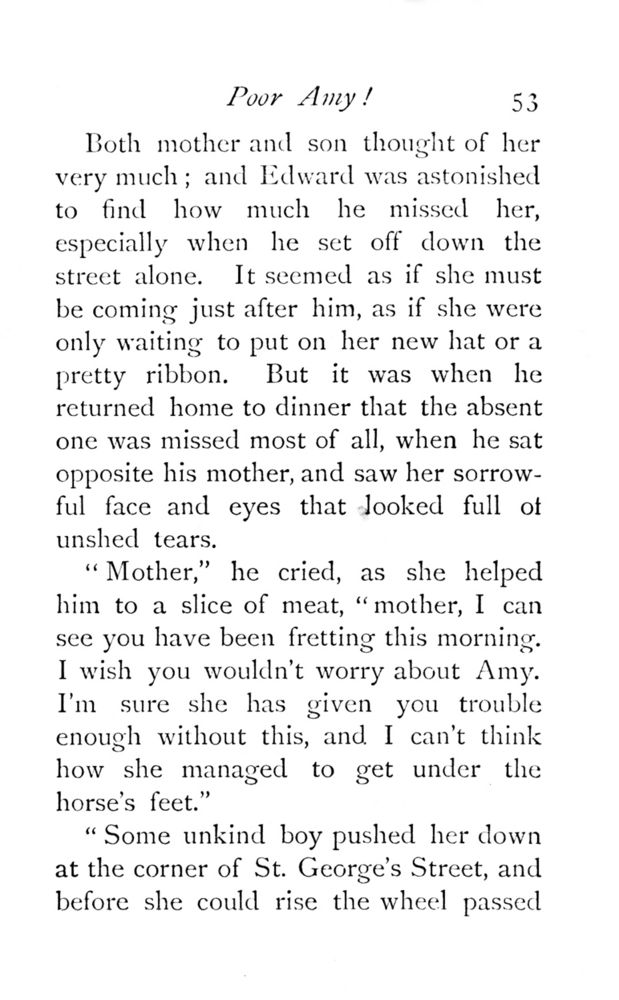 Poor Amy! 53

Both mother and son thought of her very much; and Edward was astonished to find how much he missed her, especially when he set off down the street alone. It seemed as if she must be coming just after him, as if she were only waiting to put on her new hat or a pretty ribbon. But it was when he returned home to dinner that the absent one was missed most of all, when he sat opposite his mother, and saw her sorrowful face and eyes that looked full ot unshed tears.

"Mother," he cried, as she helped him to a slice of meat, "mother, I can see you have been fretting this morning. I wish you wouldn't worry about Amy. I'm sure she has given you trouble enough without this, and I can't think how she managed to get under the horse's feet."

"Some unkind boy pushed her down at the corner of St. George's Street, and before she could rise the wheel passed